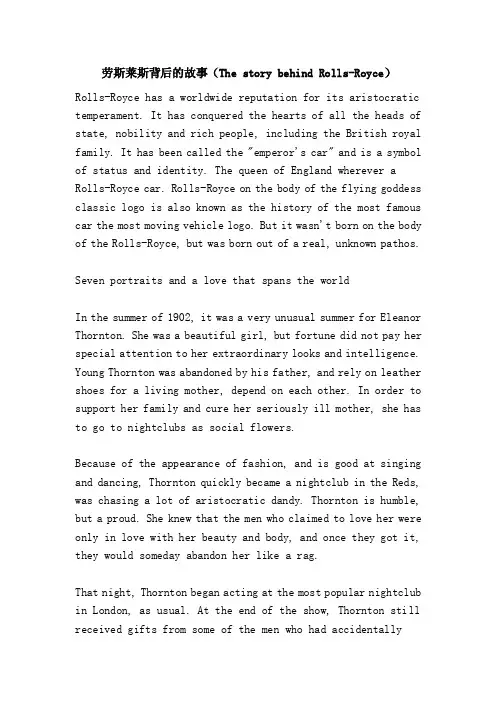 劳斯莱斯背后的故事（The story behind Rolls-Royce）

Rolls-Royce has a worldwide reputation for its aristocratic temperament. It has conquered the hearts of all the heads of state, nobility and rich people, including the British royal family. It has been called the "emperor's car" and is a symbol of status and identity. The queen of England wherever a Rolls-Royce car. Rolls-Royce on the body of the flying goddess classic logo is also known as the history of the most famous car the most moving vehicle logo. But it wasn't born on the body of the Rolls-Royce, but was born out of a real, unknown pathos.

Seven portraits and a love that spans the world

In the summer of 1902, it was a very unusual summer for Eleanor Thornton. She was a beautiful girl, but fortune did not pay her special attention to her extraordinary looks and intelligence. Young Thornton was abandoned by his father, and rely on leather shoes for a living mother, depend on each other. In order to support her family and cure her seriously ill mother, she has to go to nightclubs as social flowers.

Because of the appearance of fashion, and is good at singing and dancing, Thornton quickly became a nightclub in the Reds, was chasing a lot of aristocratic dandy. Thornton is humble, but a proud. She knew that the men who claimed to love her were only in love with her beauty and body, and once they got it, they would someday abandon her like a rag.

That night, Thornton began acting at the most popular nightclub in London, as usual. At the end of the show, Thornton still received gifts from some of the men who had accidentally